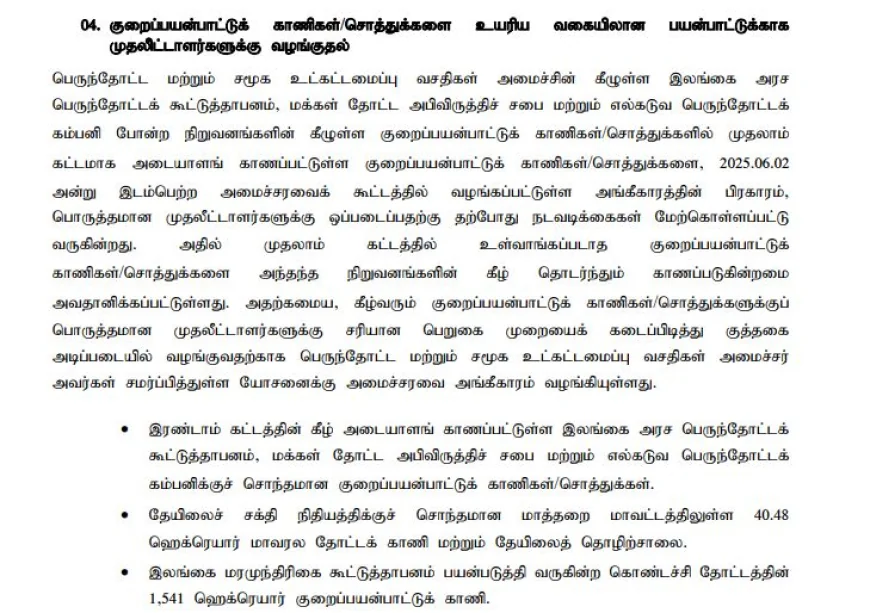 04. குறைப்பயன்பாட்டுக் காணிகள்/சொத்துக்களை உயரிய வகையிலான பயன்பாட்டுக்காக முதலீட்டாளர்களுக்கு வழங்குதல்

பெருந்தோட்ட மற்றும் சமூக உட்கட்டமைப்பு வசதிகள் அமைச்சின் கீழுள்ள இலங்கை அரச பெருந்தோட்டக் கூட்டுத்தாபனம், மக்கள் தோட்ட அபிவிருத்திச் சபை மற்றும் எல்கடுவ பெருந்தோட்டக் கம்பனி போன்ற நிறுவனங்களின் கீழுள்ள குறைப்பயன்பாட்டுக் காணிகள்/சொத்துக்களில் முதலாம் கட்டமாக அடையாளங் காணப்பட்டுள்ள குறைப்பயன்பாட்டுக் காணிகள்/சொத்துக்களை, 2025.06.02 அன்று இடம்பெற்ற அமைச்சரவைக் கூட்டத்தில் வழங்கப்பட்டுள்ள அங்கீகாரத்தின் பிரகாரம், பொருத்தமான முதலீட்டாளர்களுக்கு ஒப்படைப்பதற்கு தற்போது நடவடிக்கைகள் மேற்கொள்ளப்பட்டு வருகின்றது. அதில் முதலாம் கட்டத்தில் உள்வாங்கப்படாத குறைப்பயன்பாட்டுக் காணிகள்/சொத்துக்களை அந்தந்த நிறுவனங்களின் கீழ் தொடர்ந்தும் காணப்படுகின்றமை அவதானிக்கப்பட்டுள்ளது. அதற்கமைய, கீழ்வரும் குறைப்பயன்பாட்டுக் காணிகள்/சொத்துக்களுக்குப் பொருத்தமான முதலீட்டாளர்களுக்கு சரியான பெறுகை முறையைக் கடைப்பிடித்து குத்தகை அடிப்படையில் வழங்குவதற்காக பெருந்தோட்ட மற்றும் சமூக உட்கட்டமைப்பு வசதிகள் அமைச்சர் அவர்கள் சமர்ப்பித்துள்ள யோசனைக்கு அமைச்சரவை அங்கீகாரம் வழங்கியுள்ளது.

• இரண்டாம் கட்டத்தின் கீழ் அடையாளங் காணப்பட்டுள்ள இலங்கை அரச பெருந்தோட்டக் கூட்டுத்தாபனம், மக்கள் தோட்ட அபிவிருத்திச் சபை மற்றும் எல்கடுவ பெருந்தோட்டக் கம்பனிக்குச் சொந்தமான குறைப்பயன்பாட்டுக் காணிகள்/சொத்துக்கள்.

• தேயிலைச் சக்தி நிதியத்திக்குச் சொந்தமான மாத்தறை மாவட்டத்திலுள்ள 40.48 ஹெக்ரெயார் மாவரல தோட்டக் காணி மற்றும் தேயிலைத் தொழிற்சாலை.

• இலங்கை மரமுந்திரிகை கூட்டுத்தாபனம் பயன்படுத்தி வருகின்ற கொண்டச்சி தோட்டத்தின் 1,541 ஹெக்ரெயார் குறைப்பயன்பாட்டுக் காணி.